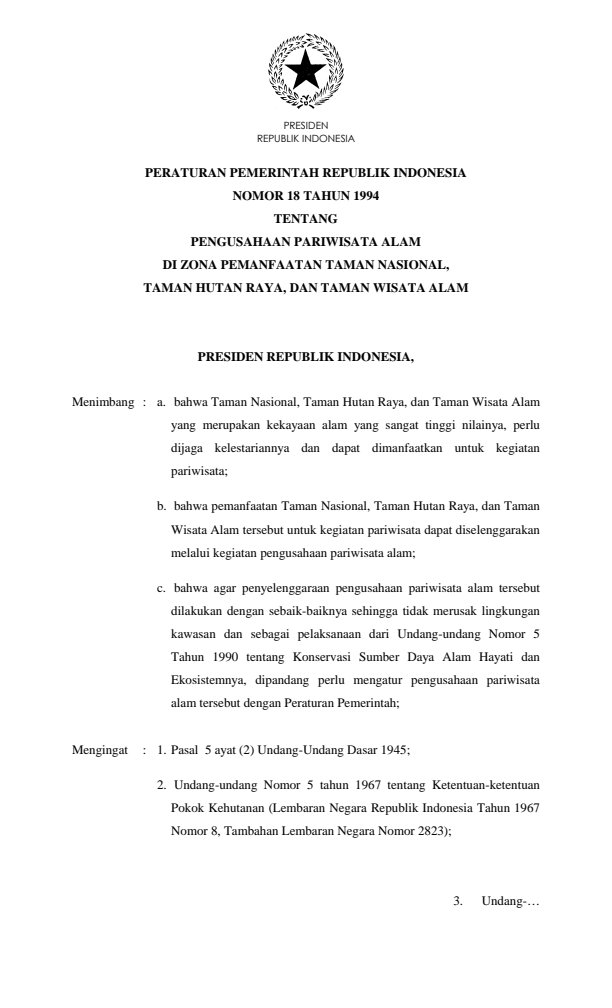 PRESIDEN
REPUBLIK INDONESIA

PERATURAN PEMERINTAH REPUBLIK INDONESIA
NOMOR 18 TAHUN 1994
TENTANG
PENGUSAHAAN PARIWISATA ALAM
DI ZONA PEMANFAATAN TAMAN NASIONAL,
TAMAN HUTAN RAYA, DAN TAMAN WISATA ALAM

PRESIDEN REPUBLIK INDONESIA,

Menimbang : a. bahwa Taman Nasional, Taman Hutan Raya, dan Taman Wisata Alam yang merupakan kekayaan alam yang sangat tinggi nilainya, perlu dijaga kelestariannya dan dapat dimanfaatkan untuk kegiatan pariwisata;

b. bahwa pemanfaatan Taman Nasional, Taman Hutan Raya, dan Taman Wisata Alam tersebut untuk kegiatan pariwisata dapat diselenggarakan melalui kegiatan pengusahaan pariwisata alam;

c. bahwa agar penyelenggaraan pengusahaan pariwisata alam tersebut dilakukan dengan sebaik-baiknya sehingga tidak merusak lingkungan kawasan dan sebagai pelaksanaan dari Undang-undang Nomor 5 Tahun 1990 tentang Konservasi Sumber Daya Alam Hayati dan Ekosistemnya, dipandang perlu mengatur pengusahaan pariwisata alam tersebut dengan Peraturan Pemerintah;

Mengingat : 1. Pasal 5 ayat (2) Undang-Undang Dasar 1945;

2. Undang-undang Nomor 5 tahun 1967 tentang Ketentuan-ketentuan Pokok Kehutanan (Lembaran Negara Republik Indonesia Tahun 1967 Nomor 8, Tambahan Lembaran Negara Nomor 2823);

3. Undang-…